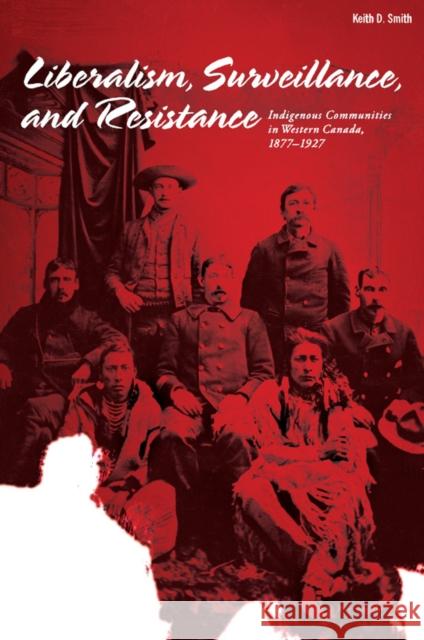 Keith D. Smith

Liberalism, Surveillance, and Resistance

Indigenous Communities in Western Canada, 1877–1927

Kraina Książek